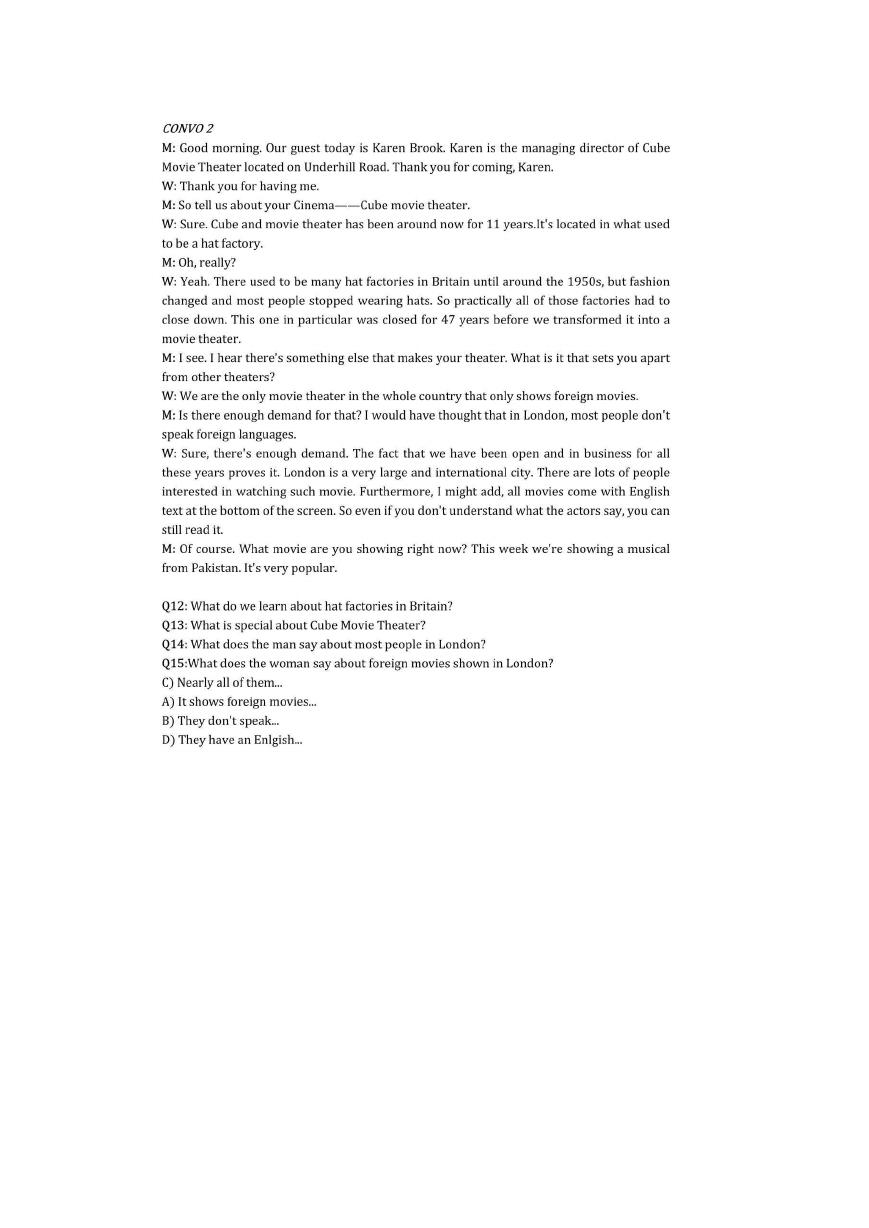 CONVO 2

M: Good morning. Our guest today is Karen Brook. Karen is the managing director of Cube Movie Theater located on Underhill Road. Thank you for coming, Karen.

W: Thank you for having me.

M: So tell us about your Cinema——Cube movie theater.

W: Sure. Cube and movie theater has been around now for 11 years.It's located in what used to be a hat factory.

M: Oh, really?

W: Yeah. There used to be many hat factories in Britain until around the 1950s, but fashion changed and most people stopped wearing hats. So practically all of those factories had to close down. This one in particular was closed for 47 years before we transformed it into a movie theater.

M: I see. I hear there's something else that makes your theater. What is it that sets you apart from other theaters?

W: We are the only movie theater in the whole country that only shows foreign movies.

M: Is there enough demand for that? I would have thought that in London, most people don't speak foreign languages.

W: Sure, there's enough demand. The fact that we have been open and in business for all these years proves it. London is a very large and international city. There are lots of people interested in watching such movie. Furthermore, I might add, all movies come with English text at the bottom of the screen. So even if you don't understand what the actors say, you can still read it.

M: Of course. What movie are you showing right now? This week we're showing a musical from Pakistan. It's very popular.

Q12: What do we learn about hat factories in Britain?
Q13: What is special about Cube Movie Theater?
Q14: What does the man say about most people in London?
Q15:What does the woman say about foreign movies shown in London?
C) Nearly all of them...
A) It shows foreign movies...
B) They don't speak...
D) They have an Enlgish...